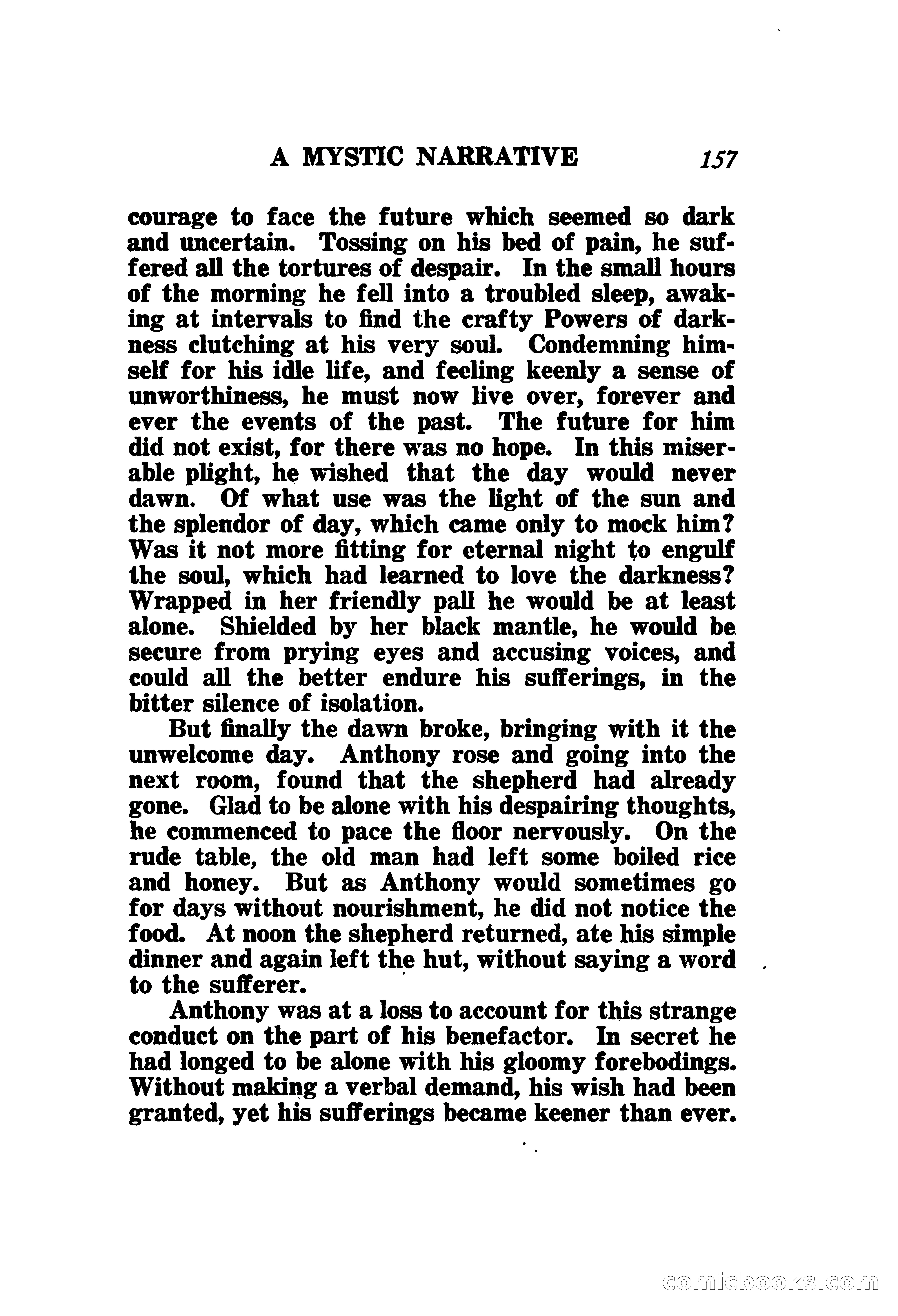 A MYSTIC NARRATIVE 157

courage to face the future which seemed so dark and uncertain. Tossing on his bed of pain, he suffered all the tortures of despair. In the small hours of the morning he fell into a troubled sleep, awaking at intervals to find the crafty Powers of darkness clutching at his very soul. Condemning himself for his idle life, and feeling keenly a sense of unworthiness, he must now live over, forever and ever the events of the past. The future for him did not exist, for there was no hope. In this miserable plight, he wished that the day would never dawn. Of what use was the light of the sun and the splendor of day, which came only to mock him? Was it not more fitting for eternal night to engulf the soul, which had learned to love the darkness? Wrapped in her friendly pall he would be at least alone. Shielded by her black mantle, he would be secure from prying eyes and accusing voices, and could all the better endure his sufferings, in the bitter silence of isolation.

But finally the dawn broke, bringing with it the unwelcome day. Anthony rose and going into the next room, found that the shepherd had already gone. Glad to be alone with his despairing thoughts, he commenced to pace the floor nervously. On the rude table, the old man had left some boiled rice and honey. But as Anthony would sometimes go for days without nourishment, he did not notice the food. At noon the shepherd returned, ate his simple dinner and again left the hut, without saying a word to the sufferer.

Anthony was at a loss to account for this strange conduct on the part of his benefactor. In secret he had longed to be alone with his gloomy forebodings. Without making a verbal demand, his wish had been granted, yet his sufferings became keener than ever.

comicbooks.com